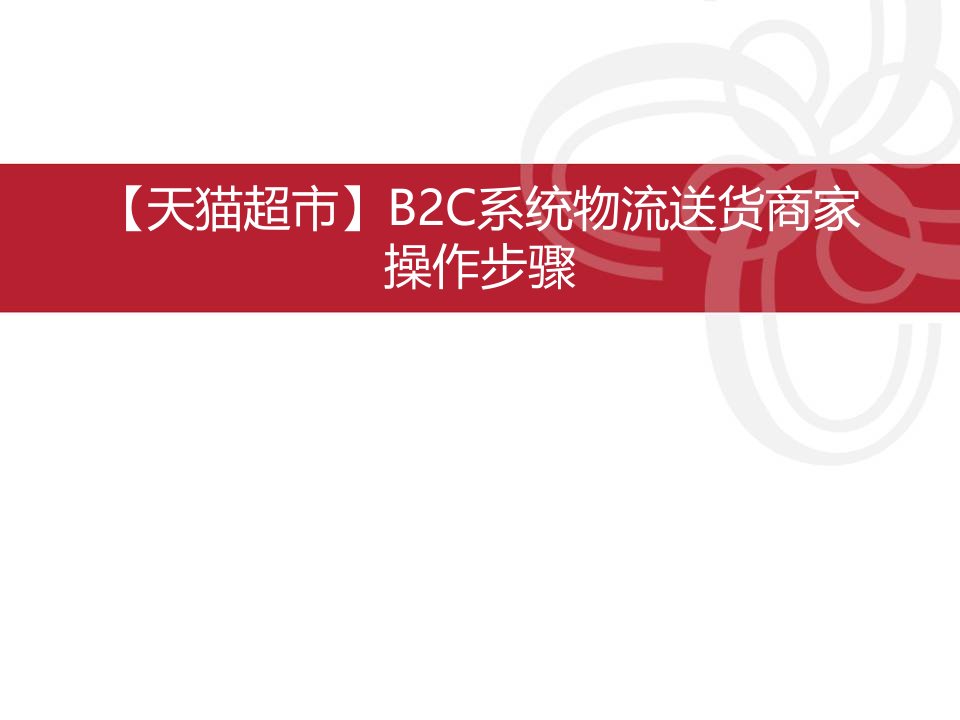 【天猫超市】B2C系统物流送货商家操作步骤